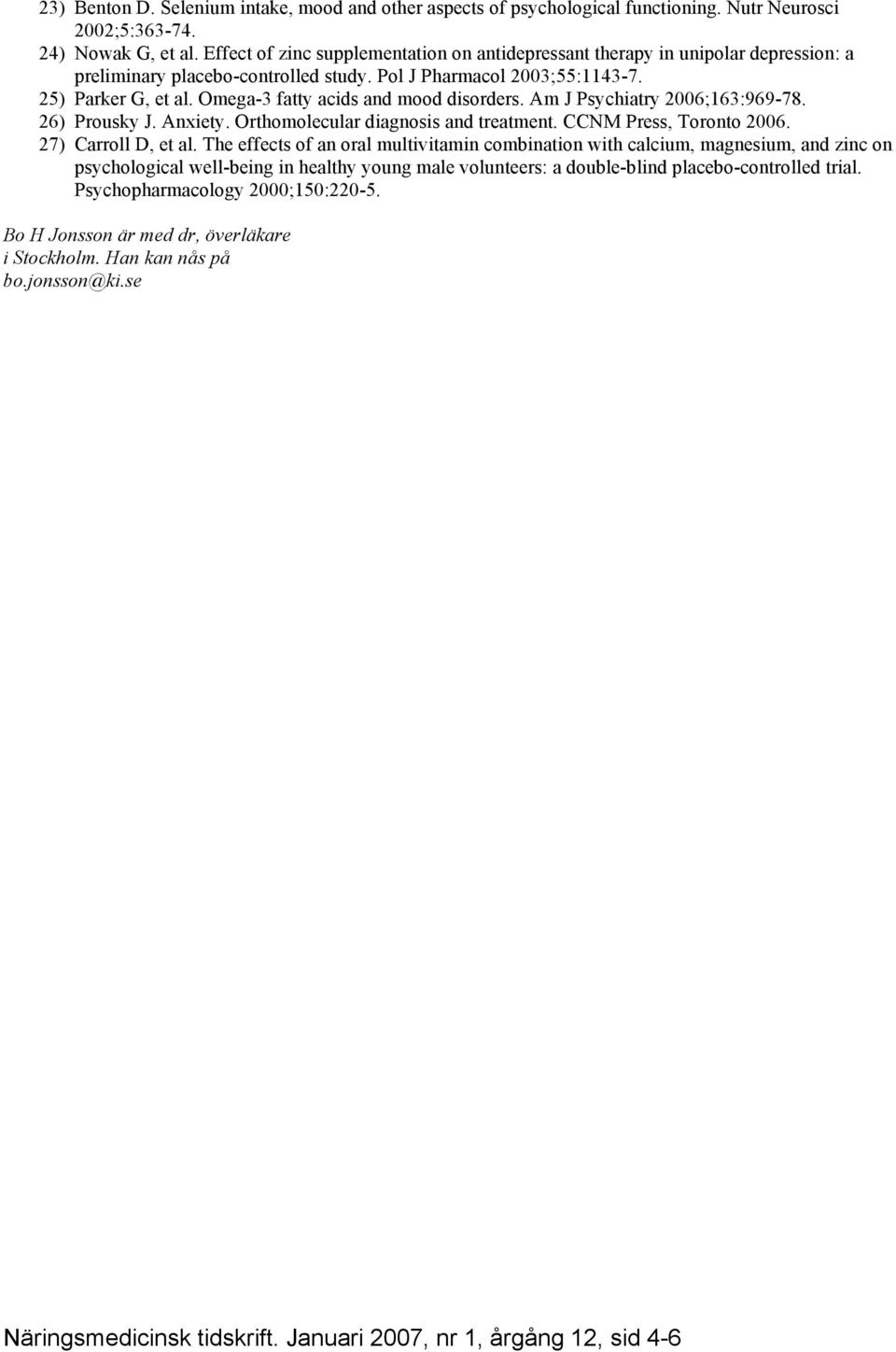 23) Benton D. Selenium intake, mood and other aspects of psychological functioning. Nutr Neurosci 2002;5:363-74.
24) Nowak G, et al. Effect of zinc supplementation on antidepressant therapy in unipolar depression: a preliminary placebo-controlled study. Pol J Pharmacol 2003;55:1143-7.
25) Parker G, et al. Omega-3 fatty acids and mood disorders. Am J Psychiatry 2006;163:969-78.
26) Prousky J. Anxiety. Orthomolecular diagnosis and treatment. CCNM Press, Toronto 2006.
27) Carroll D, et al. The effects of an oral multivitamin combination with calcium, magnesium, and zinc on psychological well-being in healthy young male volunteers: a double-blind placebo-controlled trial. Psychopharmacology 2000;150:220-5.

Bo H Jonsson är med dr, överläkare i Stockholm. Han kan nås på bo.jonsson@ki.se

Näringsmedicinsk tidskrift. Januari 2007, nr 1, årgång 12, sid 4-6